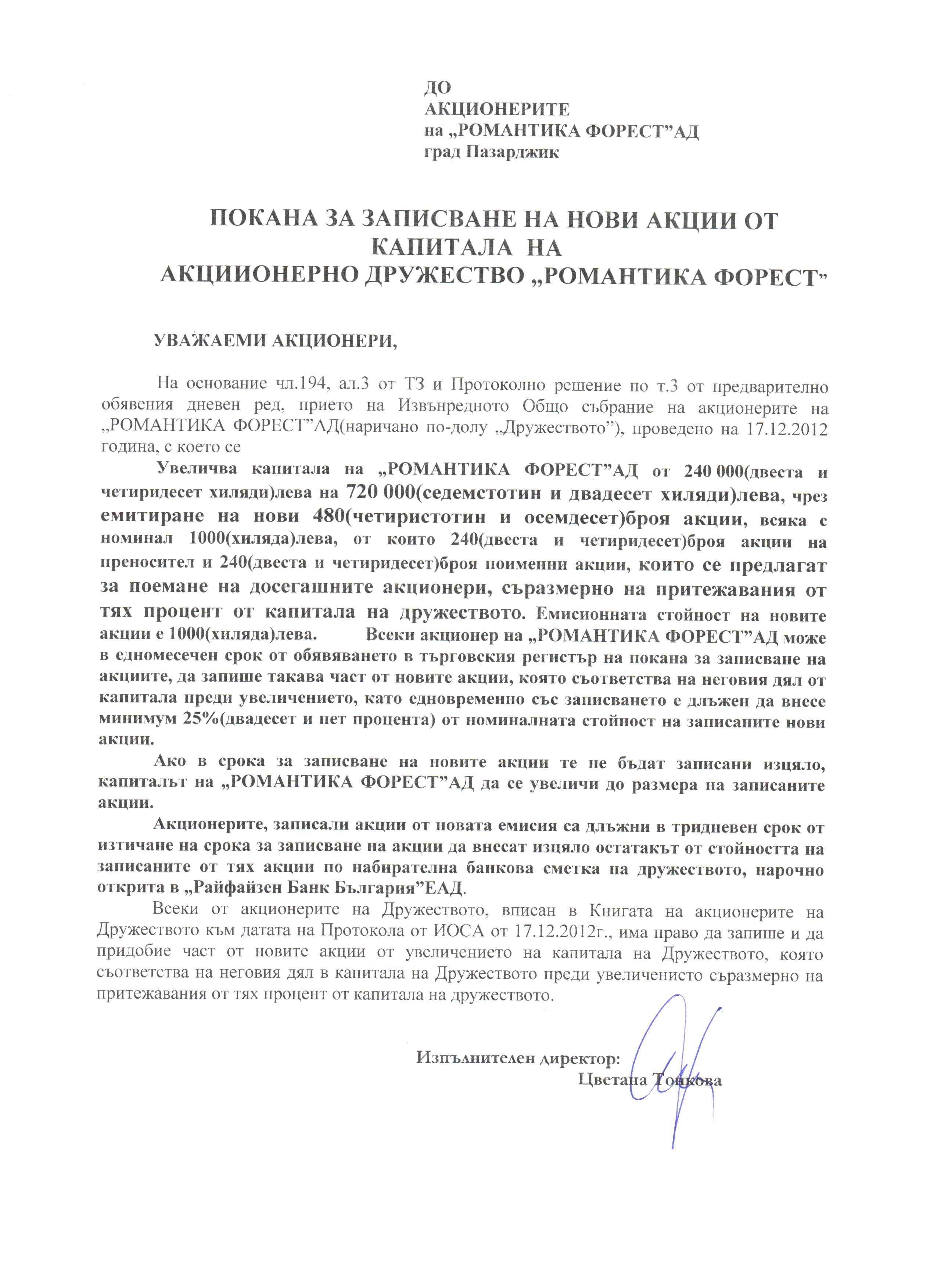 ДО
АКЦИОНЕРИТЕ
на „РОМАНТИКА ФОРЕСТ”АД
град Пазарджик

ПОКАНА ЗА ЗАПИСВАНЕ НА НОВИ АКЦИИ ОТ КАПИТАЛА НА
АКЦИИОНЕРНО ДРУЖЕСТВО „РОМАНТИКА ФОРЕСТ”

УВАЖАЕМИ АКЦИОНЕРИ,

На основание чл.194, ал.3 от ТЗ и Протоколно решение по т.3 от предварително обявения дневен ред, прието на Извънредното Общо събрание на акционерите на „РОМАНТИКА ФОРЕСТ”АД(наричано по-долу „Дружеството”), проведено на 17.12.2012 година, с което се

Увеличва капитала на „РОМАНТИКА ФОРЕСТ”АД от 240 000(двеста и четиридесет хиляди)лева на 720 000(седемстотин и двадесет хиляди)лева, чрез емитиране на нови 480(четиристотин и осемдесет)броя акции, всяка с номинал 1000(хиляда)лева, от които 240(двеста и четиридесет)броя акции на преносител и 240(двеста и четиридесет)броя поименни акции, които се предлагат за поемане на досегашните акционери, съразмерно на притежавания от тях процент от капитала на дружеството. Емисионната стойност на новите акции е 1000(хиляда)лева. Всеки акционер на „РОМАНТИКА ФОРЕСТ”АД може в едномесечен срок от обявяването в търговския регистър на покана за записване на акциите, да запише такава част от новите акции, която съответства на неговия дял от капитала преди увеличението, като едновременно със записването е длъжен да внесе минимум 25%(двадесет и пет процента) от номиналната стойност на записаните нови акции.

Ако в срока за записване на новите акции те не бъдат записани изцяло, капиталът на „РОМАНТИКА ФОРЕСТ”АД да се увеличи до размера на записаните акции.

Акционерите, записали акции от новата емисия са длъжни в тридневен срок от изтичане на срока за записване на акции да внесат изцяло остатакът от стойността на записаните от тях акции по набирателна банкова сметка на дружеството, нарочно открита в „Райфайзен Банк България”ЕАД.

Всеки от акционерите на Дружеството, вписан в Книгата на акционерите на Дружеството към датата на Протокола от ИОСА от 17.12.2012г., има право да запише и да придобие част от новите акции от увеличението на капитала на Дружеството, която съответства на неговия дял в капитала на Дружеството преди увеличението съразмерно на притежавания от тях процент от капитала на дружеството.

Изпълнителен директор:
Цветана Тонкова